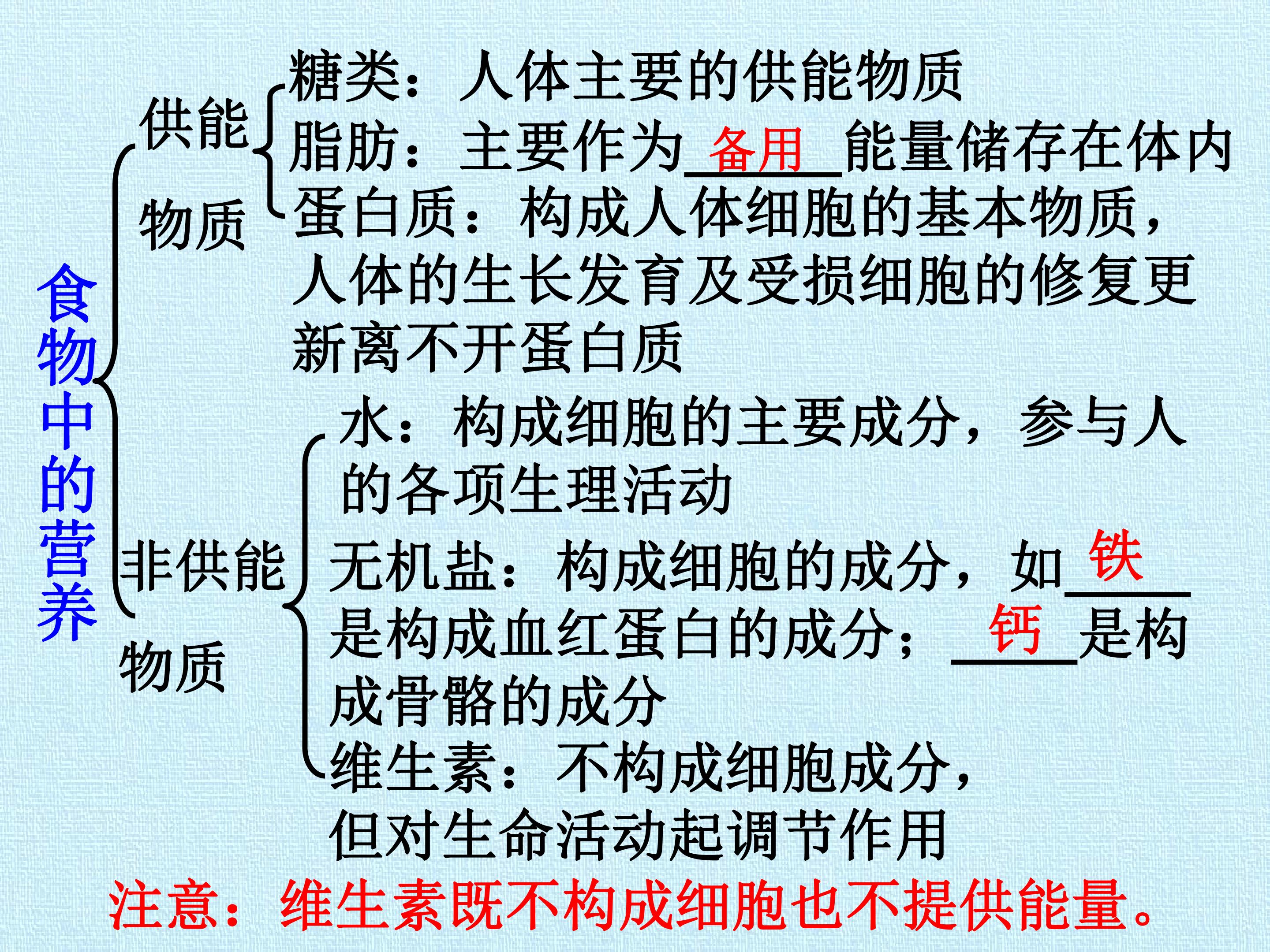 食物中的营养

供能物质

糖类：人体主要的供能物质

脂肪：主要作为备用能量储存在体内

蛋白质：构成人体细胞的基本物质，人体的生长发育及受损细胞的修复更新离不开蛋白质

非供能物质

水：构成细胞的主要成分，参与人的各项生理活动

无机盐：构成细胞的成分，如铁是构成血红蛋白的成分；钙是构成骨骼的成分

维生素：不构成细胞成分，但对生命活动起调节作用

注意：维生素既不构成细胞也不提供能量。